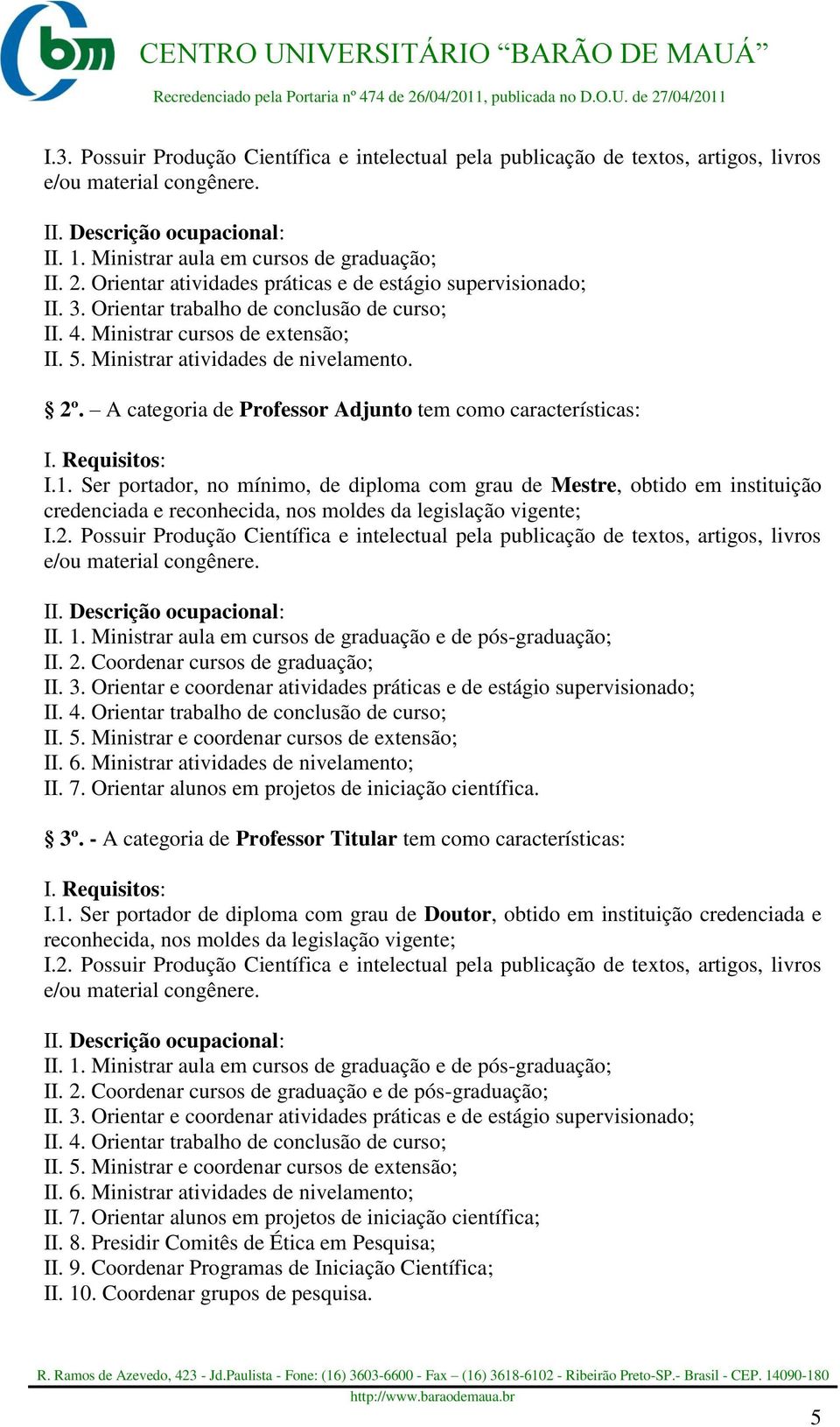 bm CENTRO UNIVERSITÁRIO “BARÃO DE MAUÁ”
Recredenciado pela Portaria nº 474 de 26/04/2011, publicada no D.O.U. de 27/04/2011

I.3. Possuir Produção Científica e intelectual pela publicação de textos, artigos, livros e/ou material congênere.

II. Descrição ocupacional:
II. 1. Ministrar aula em cursos de graduação;
II. 2. Orientar atividades práticas e de estágio supervisionado;
II. 3. Orientar trabalho de conclusão de curso;
II. 4. Ministrar cursos de extensão;
II. 5. Ministrar atividades de nivelamento.

§ 2º. – A categoria de Professor Adjunto tem como características:

I. Requisitos:
I.1. Ser portador, no mínimo, de diploma com grau de Mestre, obtido em instituição credenciada e reconhecida, nos moldes da legislação vigente;
I.2. Possuir Produção Científica e intelectual pela publicação de textos, artigos, livros e/ou material congênere.

II. Descrição ocupacional:
II. 1. Ministrar aula em cursos de graduação e de pós-graduação;
II. 2. Coordenar cursos de graduação;
II. 3. Orientar e coordenar atividades práticas e de estágio supervisionado;
II. 4. Orientar trabalho de conclusão de curso;
II. 5. Ministrar e coordenar cursos de extensão;
II. 6. Ministrar atividades de nivelamento;
II. 7. Orientar alunos em projetos de iniciação científica.

§ 3º. - A categoria de Professor Titular tem como características:

I. Requisitos:
I.1. Ser portador de diploma com grau de Doutor, obtido em instituição credenciada e reconhecida, nos moldes da legislação vigente;
I.2. Possuir Produção Científica e intelectual pela publicação de textos, artigos, livros e/ou material congênere.

II. Descrição ocupacional:
II. 1. Ministrar aula em cursos de graduação e de pós-graduação;
II. 2. Coordenar cursos de graduação e de pós-graduação;
II. 3. Orientar e coordenar atividades práticas e de estágio supervisionado;
II. 4. Orientar trabalho de conclusão de curso;
II. 5. Ministrar e coordenar cursos de extensão;
II. 6. Ministrar atividades de nivelamento;
II. 7. Orientar alunos em projetos de iniciação científica;
II. 8. Presidir Comitês de Ética em Pesquisa;
II. 9. Coordenar Programas de Iniciação Científica;
II. 10. Coordenar grupos de pesquisa.

R. Ramos de Azevedo, 423 - Jd.Paulista - Fone: (16) 3603-6600 - Fax – (16) 3618-6102 - Ribeirão Preto-SP.- Brasil - CEP. 14090-180
http://www.baraodemaua.br

5